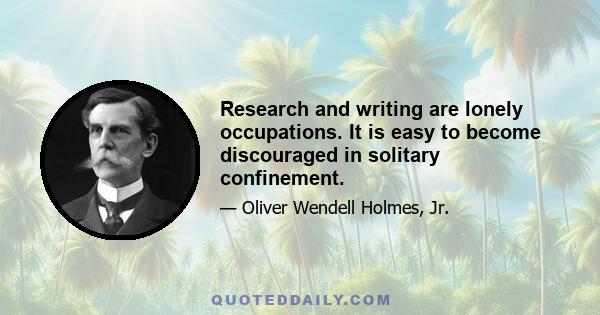 Research and writing are lonely occupations. It is easy to become discouraged in solitary confinement.

— Oliver Wendell Holmes, Jr.

QUOTEDDAILY.COM